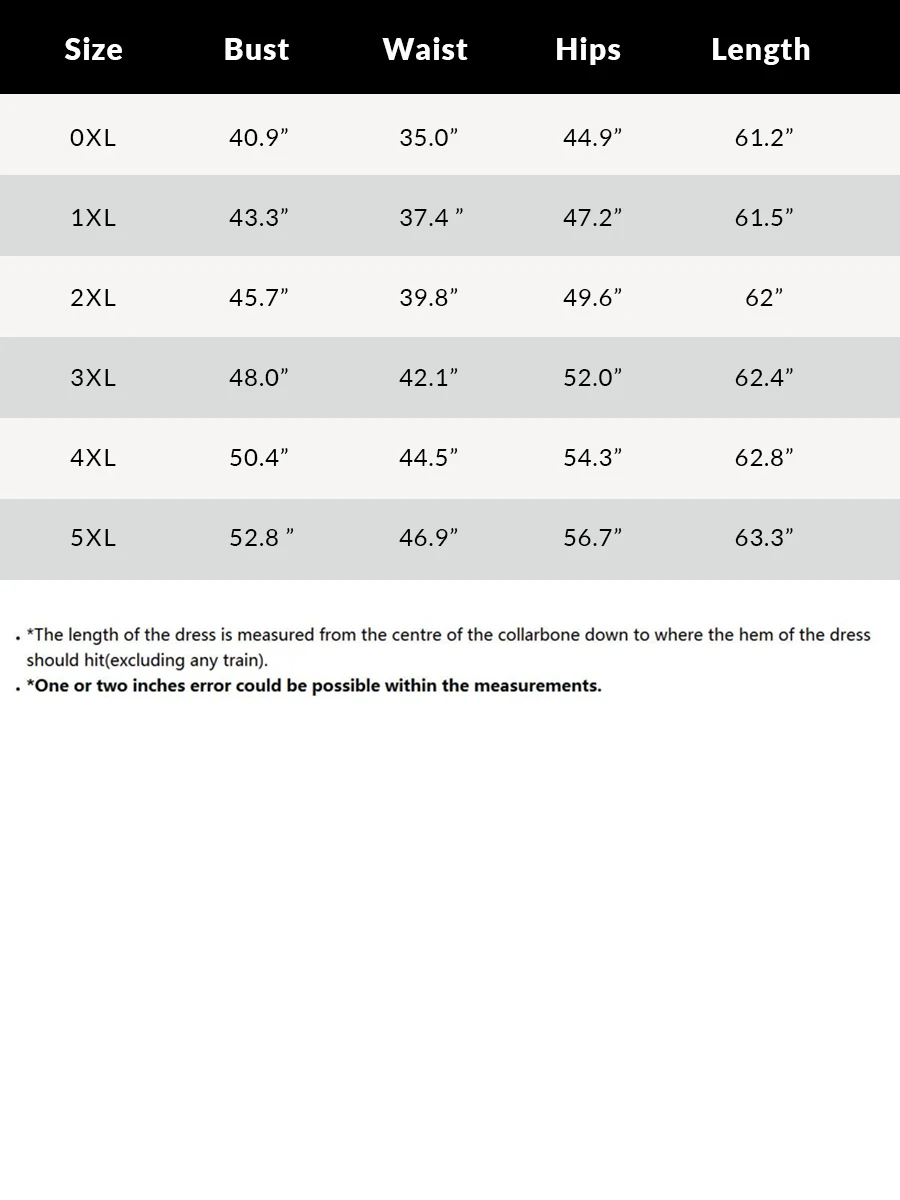 | Size | Bust | Waist | Hips | Length |
|---|---|---|---|---|
| 0XL | 40.9" | 35.0" | 44.9" | 61.2" |
| 1XL | 43.3" | 37.4 " | 47.2" | 61.5" |
| 2XL | 45.7" | 39.8" | 49.6" | 62" |
| 3XL | 48.0" | 42.1" | 52.0" | 62.4" |
| 4XL | 50.4" | 44.5" | 54.3" | 62.8" |
| 5XL | 52.8 " | 46.9" | 56.7" | 63.3" |

• *The length of the dress is measured from the centre of the collarbone down to where the hem of the dress should hit(excluding any train).
• *One or two inches error could be possible within the measurements.